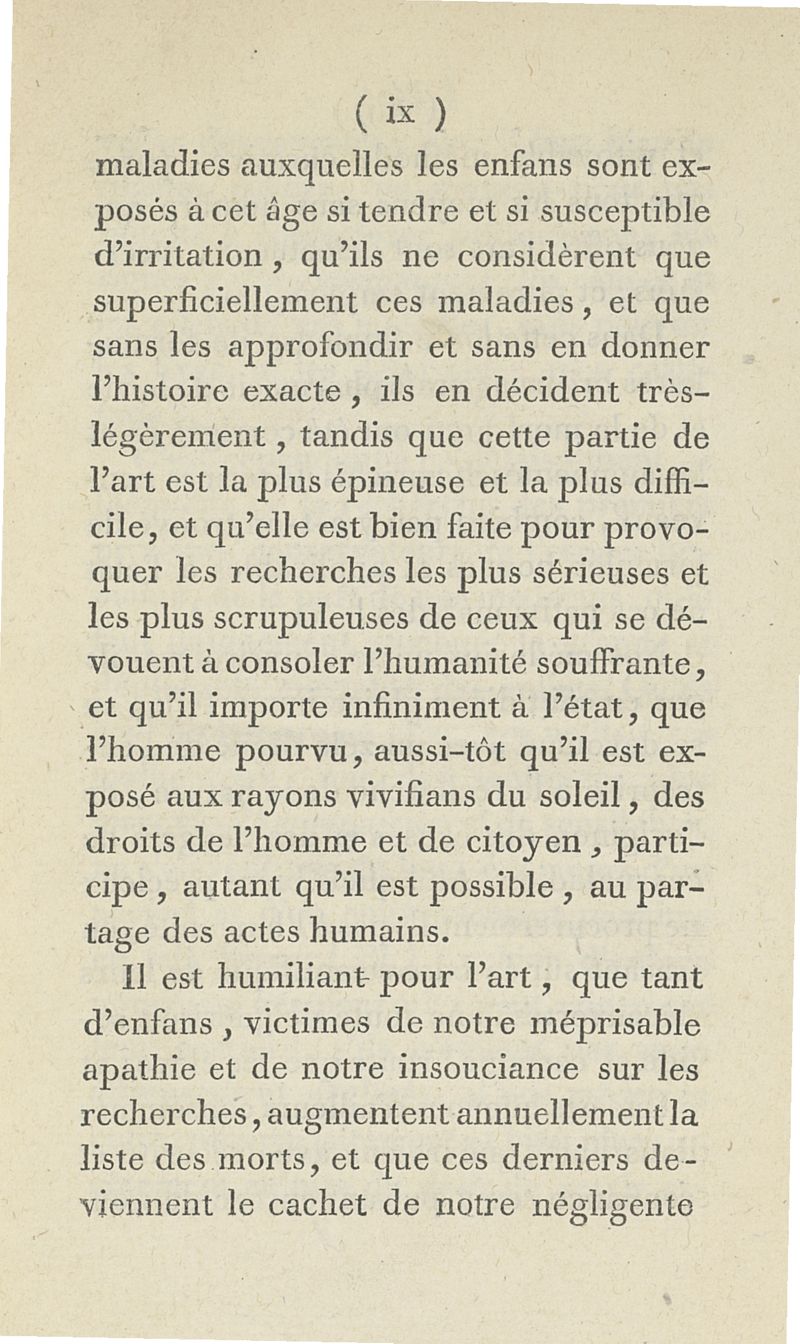 ( ix )

maladies auxquelles les enfans sont exposés à cet âge si tendre et si susceptible d'irritation, qu'ils ne considèrent que superficiellement ces maladies, et que sans les approfondir et sans en donner l'histoire exacte, ils en décident très-légèrement, tandis que cette partie de l'art est la plus épineuse et la plus difficile, et qu'elle est bien faite pour provoquer les recherches les plus sérieuses et les plus scrupuleuses de ceux qui se dévouent à consoler l'humanité souffrante, et qu'il importe infiniment à l'état, que l'homme pourvu, aussi-tôt qu'il est exposé aux rayons vivifians du soleil, des droits de l'homme et de citoyen, participe, autant qu'il est possible, au partage des actes humains.

Il est humiliant pour l'art, que tant d'enfans, victimes de notre méprisable apathie et de notre insouciance sur les recherches, augmentent annuellement la liste des morts, et que ces derniers deviennent le cachet de notre négligente